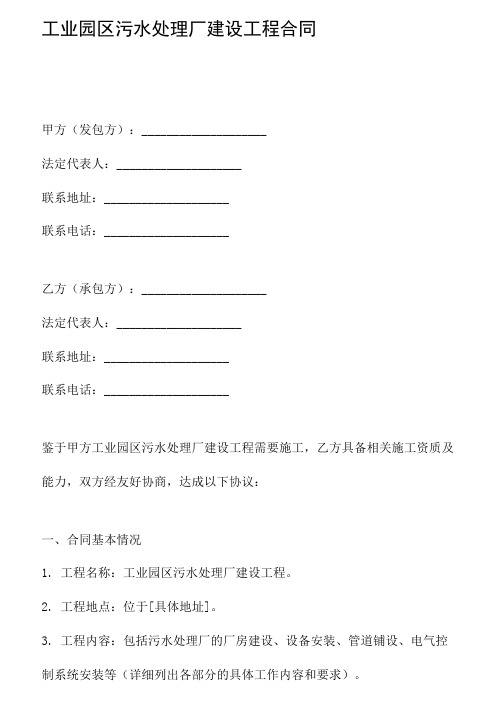 工业园区污水处理厂建设工程合同

甲方（发包方）：____________________

法定代表人：____________________

联系地址：____________________

联系电话：____________________

乙方（承包方）：____________________

法定代表人：____________________

联系地址：____________________

联系电话：____________________

鉴于甲方工业园区污水处理厂建设工程需要施工，乙方具备相关施工资质及能力，双方经友好协商，达成以下协议：

一、合同基本情况

1. 工程名称：工业园区污水处理厂建设工程。

2. 工程地点：位于[具体地址]。

3. 工程内容：包括污水处理厂的厂房建设、设备安装、管道铺设、电气控制系统安装等（详细列出各部分的具体工作内容和要求）。